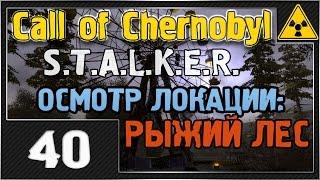 Call of Chernobyl
S.T.A.L.K.E.R.
ОСМОТР ЛОКАЦИИ:
РЫЖИЙ ЛЕС
40